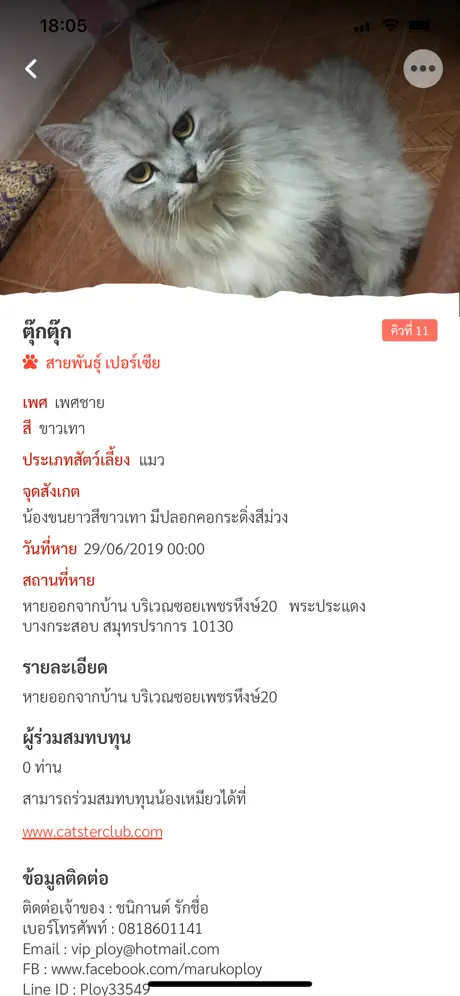 18:05

ตุ๊กตุ๊ก

คิวที่ 11

สายพันธุ์ เปอร์เซีย

เพศ เพศชาย

สี ขาวเทา

ประเภทสัตว์เลี้ยง แมว

จุดสังเกต

น้องขนยาวสีขาวเทา มีปลอกคอกระดิ่งสีม่วง

วันที่หาย 29/06/2019 00:00

สถานที่หาย

หายออกจากบ้าน บริเวณซอยเพชรหึงษ์20 พระประแดง บางกระสอบ สมุทรปราการ 10130

รายละเอียด

หายออกจากบ้าน บริเวณซอยเพชรหึงษ์20

ผู้ร่วมสมทบทุน

0 ท่าน

สามารถร่วมสมทบทุนน้องเหมียวได้ที่

www.catsterclub.com

ข้อมูลติดต่อ

ติดต่อเจ้าของ : ชนิกานต์ รักชื่อ
เบอร์โทรศัพท์ : 0818601141
Email : vip_ploy@hotmail.com
FB : www.facebook.com/marukoploy
Line ID : Ploy33549